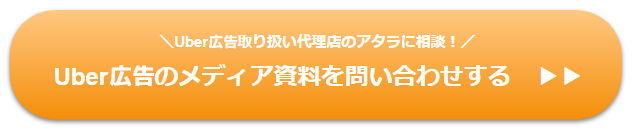 ＼Uber広告取り扱い代理店のアタラに相談！／
Uber広告のメディア資料を問い合わせする ▶▶